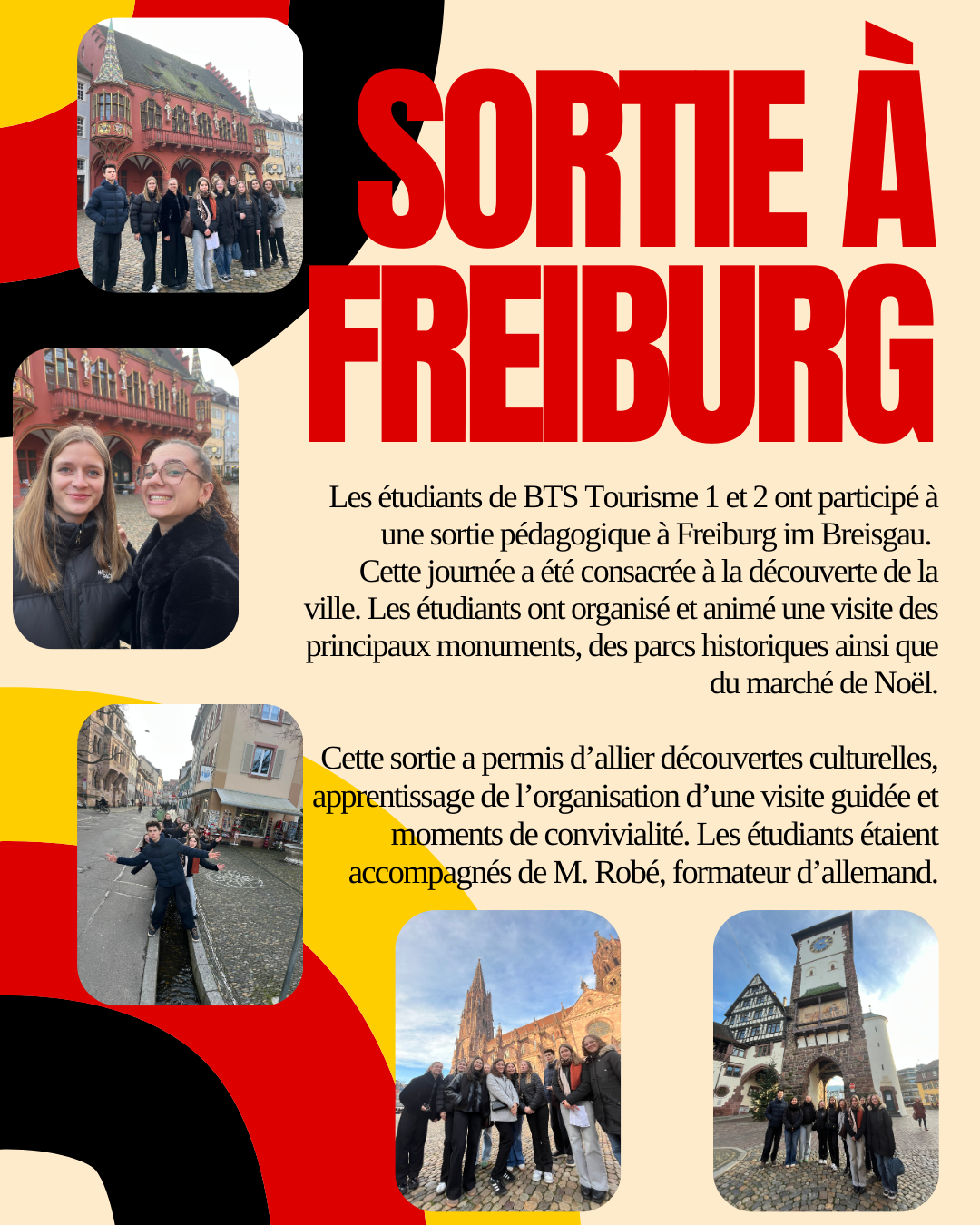 SORTIE À FREIBURG

Les étudiants de BTS Tourisme 1 et 2 ont participé à une sortie pédagogique à Freiburg im Breisgau. Cette journée a été consacrée à la découverte de la ville. Les étudiants ont organisé et animé une visite des principaux monuments, des parcs historiques ainsi que du marché de Noël.

Cette sortie a permis d'allier découvertes culturelles, apprentissage de l'organisation d'une visite guidée et moments de convivialité. Les étudiants étaient accompagnés de M. Robé, formateur d'allemand.